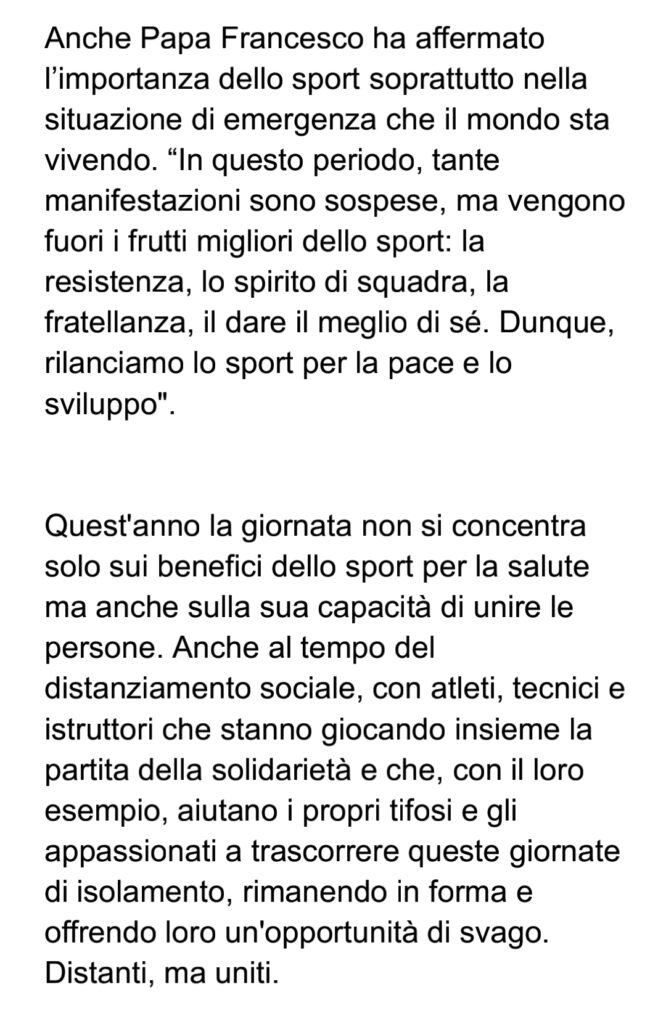 Anche Papa Francesco ha affermato l’importanza dello sport soprattutto nella situazione di emergenza che il mondo sta vivendo. “In questo periodo, tante manifestazioni sono sospese, ma vengono fuori i frutti migliori dello sport: la resistenza, lo spirito di squadra, la fratellanza, il dare il meglio di sé. Dunque, rilanciamo lo sport per la pace e lo sviluppo".

Quest'anno la giornata non si concentra solo sui benefici dello sport per la salute ma anche sulla sua capacità di unire le persone. Anche al tempo del distanziamento sociale, con atleti, tecnici e istruttori che stanno giocando insieme la partita della solidarietà e che, con il loro esempio, aiutano i propri tifosi e gli appassionati a trascorrere queste giornate di isolamento, rimanendo in forma e offrendo loro un'opportunità di svago. Distanti, ma uniti.